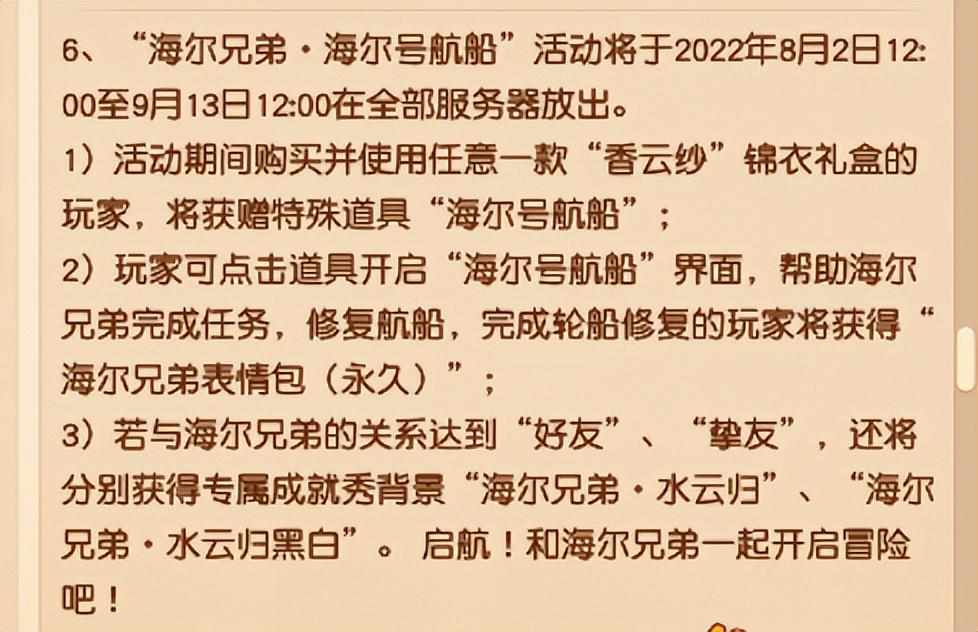 6、“海尔兄弟·海尔号航船”活动将于2022年8月2日12:00至9月13日12:00在全部服务器放出。
1）活动期间购买并使用任意一款“香云纱”锦衣礼盒的玩家，将获赠特殊道具“海尔号航船”；
2）玩家可点击道具开启“海尔号航船”界面，帮助海尔兄弟完成任务，修复航船，完成轮船修复的玩家将获得“海尔兄弟表情包（永久）”；
3）若与海尔兄弟的关系达到“好友”、“挚友”，还将分别获得专属成就秀背景“海尔兄弟·水云归”、“海尔兄弟·水云归黑白”。启航！和海尔兄弟一起开启冒险吧！